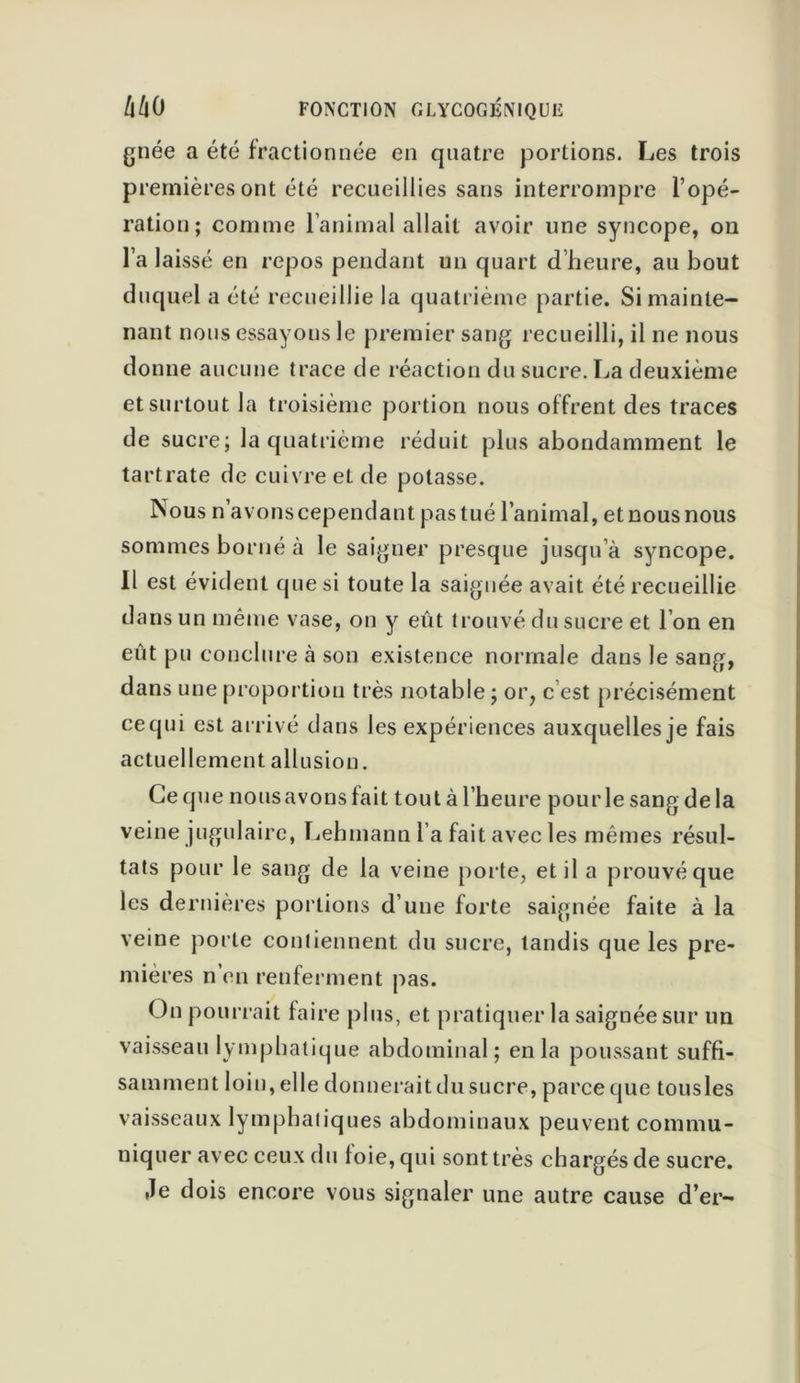 440 FONCTION GLYCOGÉNIQUE

gnée a été fractionnée en quatre portions. Les trois premières ont été recueillies sans interrompre l'opération; comme l'animal allait avoir une syncope, on l'a laissé en repos pendant un quart d'heure, au bout duquel a été recueillie la quatrième partie. Si maintenant nous essayons le premier sang recueilli, il ne nous donne aucune trace de réaction du sucre. La deuxième et surtout la troisième portion nous offrent des traces de sucre; la quatrième réduit plus abondamment le tartrate de cuivre et de potasse.

Nous n'avons cependant pas tué l'animal, et nous nous sommes borné à le saigner presque jusqu'à syncope. Il est évident que si toute la saignée avait été recueillie dans un même vase, on y eût trouvé du sucre et l'on en eût pu conclure à son existence normale dans le sang, dans une proportion très notable; or, c'est précisément ce qui est arrivé dans les expériences auxquelles je fais actuellement allusion.

Ce que nous avons fait tout à l'heure pour le sang de la veine jugulaire, Lehmann l'a fait avec les mêmes résultats pour le sang de la veine porte, et il a prouvé que les dernières portions d'une forte saignée faite à la veine porte contiennent du sucre, tandis que les premières n'en renferment pas.

On pourrait faire plus, et pratiquer la saignée sur un vaisseau lymphatique abdominal; en la poussant suffisamment loin, elle donnerait du sucre, parce que tous les vaisseaux lymphatiques abdominaux peuvent communiquer avec ceux du foie, qui sont très chargés de sucre.

Je dois encore vous signaler une autre cause d'er-